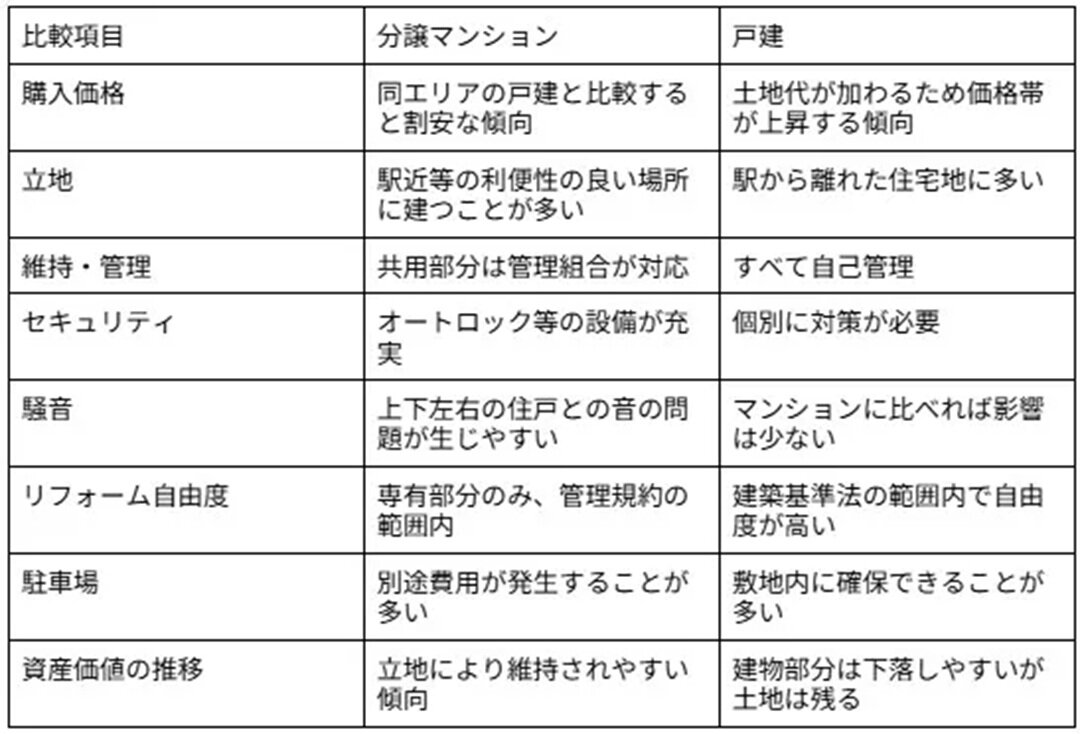 | 比較項目 | 分譲マンション | 戸建 |
|---|---|---|
| 購入価格 | 同エリアの戸建と比較すると割安な傾向 | 土地代が加わるため価格帯が上昇する傾向 |
| 立地 | 駅近等の利便性の良い場所に建つことが多い | 駅から離れた住宅地に多い |
| 維持・管理 | 共用部分は管理組合が対応 | すべて自己管理 |
| セキュリティ | オートロック等の設備が充実 | 個別に対策が必要 |
| 騒音 | 上下左右の住戸との音の問題が生じやすい | マンションに比べれば影響は少ない |
| リフォーム自由度 | 専有部分のみ、管理規約の範囲内 | 建築基準法の範囲内で自由度が高い |
| 駐車場 | 別途費用が発生することが多い | 敷地内に確保できることが多い |
| 資産価値の推移 | 立地により維持されやすい傾向 | 建物部分は下落しやすいが土地は残る |